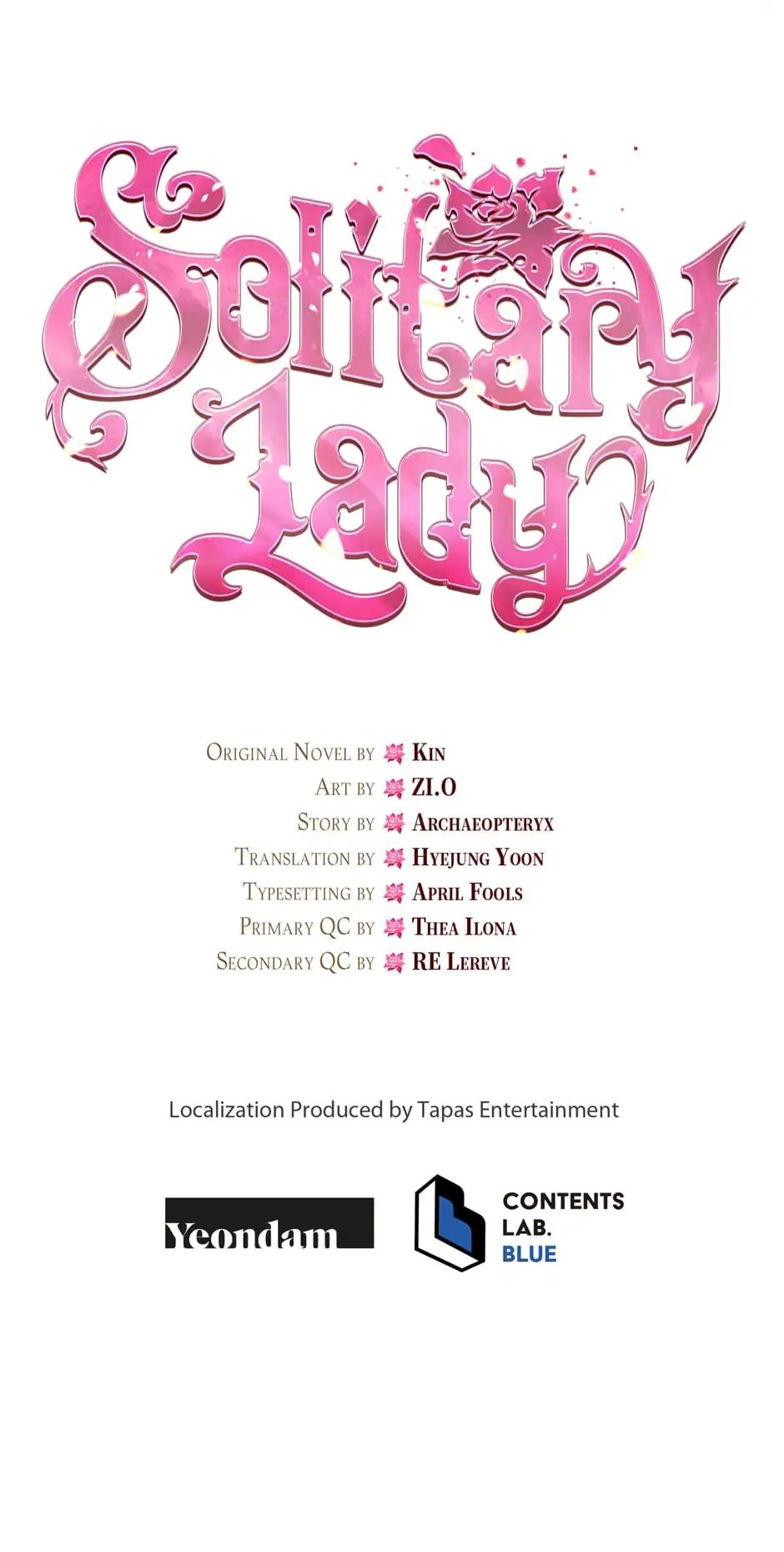 Solitary Lady

Original Novel by Kin
Art by ZI.O
Story by Archaeopteryx
Translation by Hyejung Yoon
Typesetting by April Fools
Primary QC by Thea Ilona
Secondary QC by RE Lereve

Localization Produced by Tapas Entertainment

Yeondam

CONTENTS
LAB.
BLUE